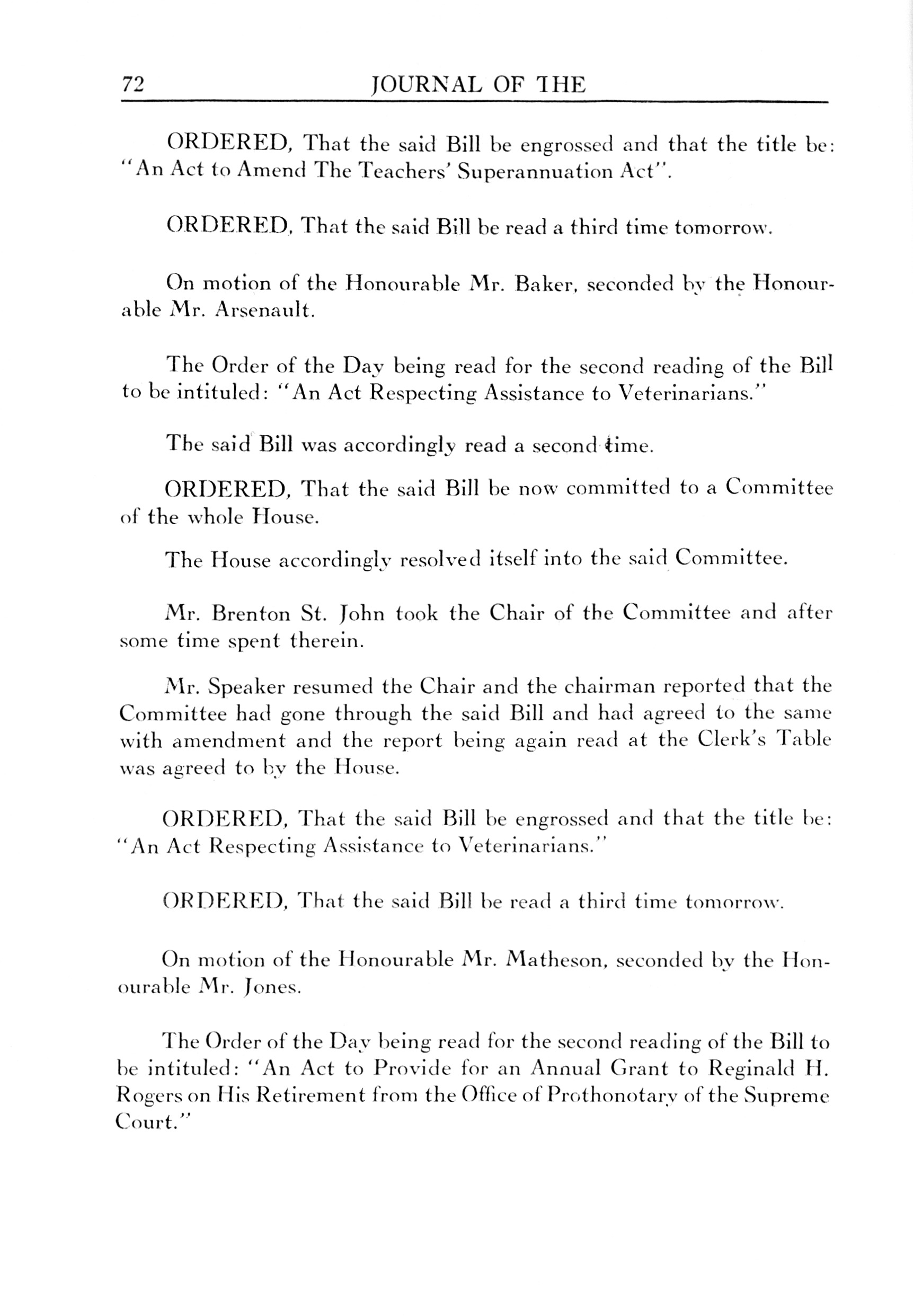 72 JOURNAL OF THE

ORDERED, That the said Bill be engrossed and that the title be: "An Act to Amend The Teachers' Superannuation Act".

ORDERED, That the said Bill be read a third time tomorrow.

On motion of the Honourable Mr. Baker, seconded by the Honourable Mr. Arsenault.

The Order of the Day being read for the second reading of the Bill to be intituled: "An Act Respecting Assistance to Veterinarians."

The said Bill was accordingly read a second time.

ORDERED, That the said Bill be now committed to a Committee of the whole House.

The House accordingly resolved itself into the said Committee.

Mr. Brenton St. John took the Chair of the Committee and after some time spent therein.

Mr. Speaker resumed the Chair and the chairman reported that the Committee had gone through the said Bill and had agreed to the same with amendment and the report being again read at the Clerk's Table was agreed to by the House.

ORDERED, That the said Bill be engrossed and that the title be: "An Act Respecting Assistance to Veterinarians."

ORDERED, That the said Bill be read a third time tomorrow.

On motion of the Honourable Mr. Matheson, seconded by the Honourable Mr. Jones.

The Order of the Day being read for the second reading of the Bill to be intituled: "An Act to Provide for an Annual Grant to Reginald H. Rogers on His Retirement from the Office of Prothonotary of the Supreme Court."